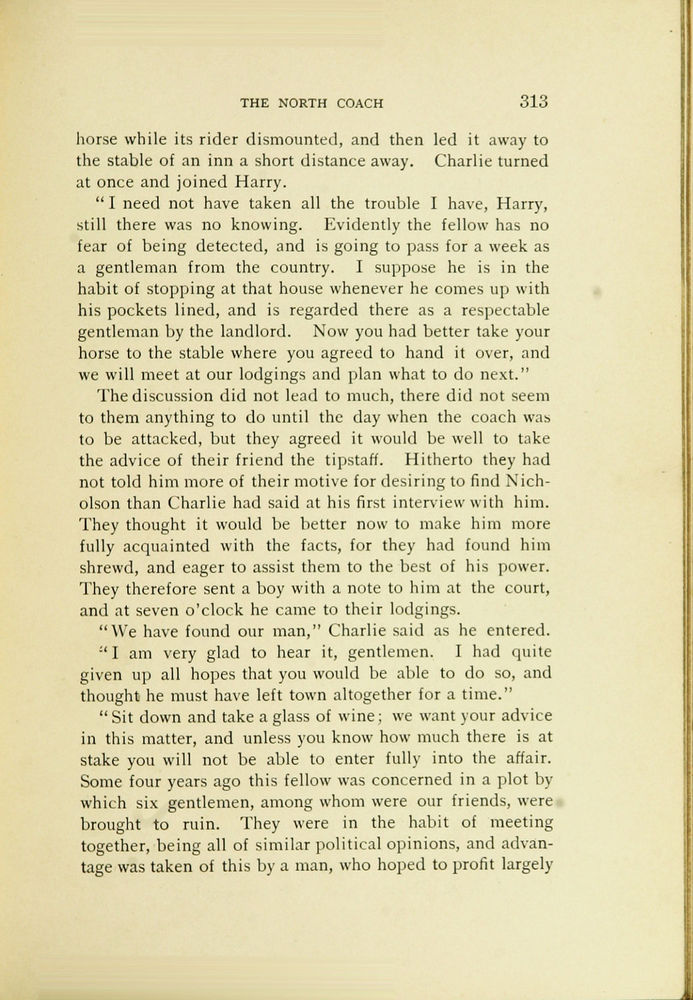 THE NORTH COACH 313

horse while its rider dismounted, and then led it away to the stable of an inn a short distance away. Charlie turned at once and joined Harry.

"I need not have taken all the trouble I have, Harry, still there was no knowing. Evidently the fellow has no fear of being detected, and is going to pass for a week as a gentleman from the country. I suppose he is in the habit of stopping at that house whenever he comes up with his pockets lined, and is regarded there as a respectable gentleman by the landlord. Now you had better take your horse to the stable where you agreed to hand it over, and we will meet at our lodgings and plan what to do next."

The discussion did not lead to much, there did not seem to them anything to do until the day when the coach was to be attacked, but they agreed it would be well to take the advice of their friend the tipstaff. Hitherto they had not told him more of their motive for desiring to find Nicholson than Charlie had said at his first interview with him. They thought it would be better now to make him more fully acquainted with the facts, for they had found him shrewd, and eager to assist them to the best of his power. They therefore sent a boy with a note to him at the court, and at seven o'clock he came to their lodgings.

"We have found our man," Charlie said as he entered.

"I am very glad to hear it, gentlemen. I had quite given up all hopes that you would be able to do so, and thought he must have left town altogether for a time."

"Sit down and take a glass of wine; we want your advice in this matter, and unless you know how much there is at stake you will not be able to enter fully into the affair. Some four years ago this fellow was concerned in a plot by which six gentlemen, among whom were our friends, were brought to ruin. They were in the habit of meeting together, being all of similar political opinions, and advantage was taken of this by a man, who hoped to profit largely